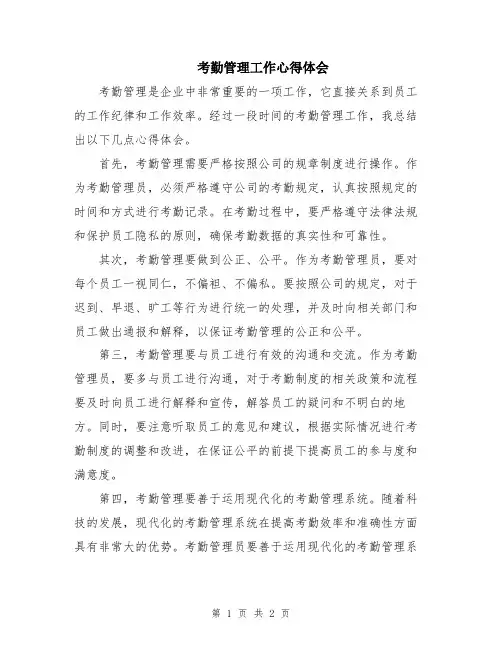 考勤管理工作心得体会

考勤管理是企业中非常重要的一项工作，它直接关系到员工的工作纪律和工作效率。经过一段时间的考勤管理工作，我总结出以下几点心得体会。

首先，考勤管理需要严格按照公司的规章制度进行操作。作为考勤管理员，必须严格遵守公司的考勤规定，认真按照规定的时间和方式进行考勤记录。在考勤过程中，要严格遵守法律法规和保护员工隐私的原则，确保考勤数据的真实性和可靠性。

其次，考勤管理要做到公正、公平。作为考勤管理员，要对每个员工一视同仁，不偏袒、不偏私。要按照公司的规定，对于迟到、早退、旷工等行为进行统一的处理，并及时向相关部门和员工做出通报和解释，以保证考勤管理的公正和公平。

第三，考勤管理要与员工进行有效的沟通和交流。作为考勤管理员，要多与员工进行沟通，对于考勤制度的相关政策和流程要及时向员工进行解释和宣传，解答员工的疑问和不明白的地方。同时，要注意听取员工的意见和建议，根据实际情况进行考勤制度的调整和改进，在保证公平的前提下提高员工的参与度和满意度。

第四，考勤管理要善于运用现代化的考勤管理系统。随着科技的发展，现代化的考勤管理系统在提高考勤效率和准确性方面具有非常大的优势。考勤管理员要善于运用现代化的考勤管理系

第 1 页 共 2 页